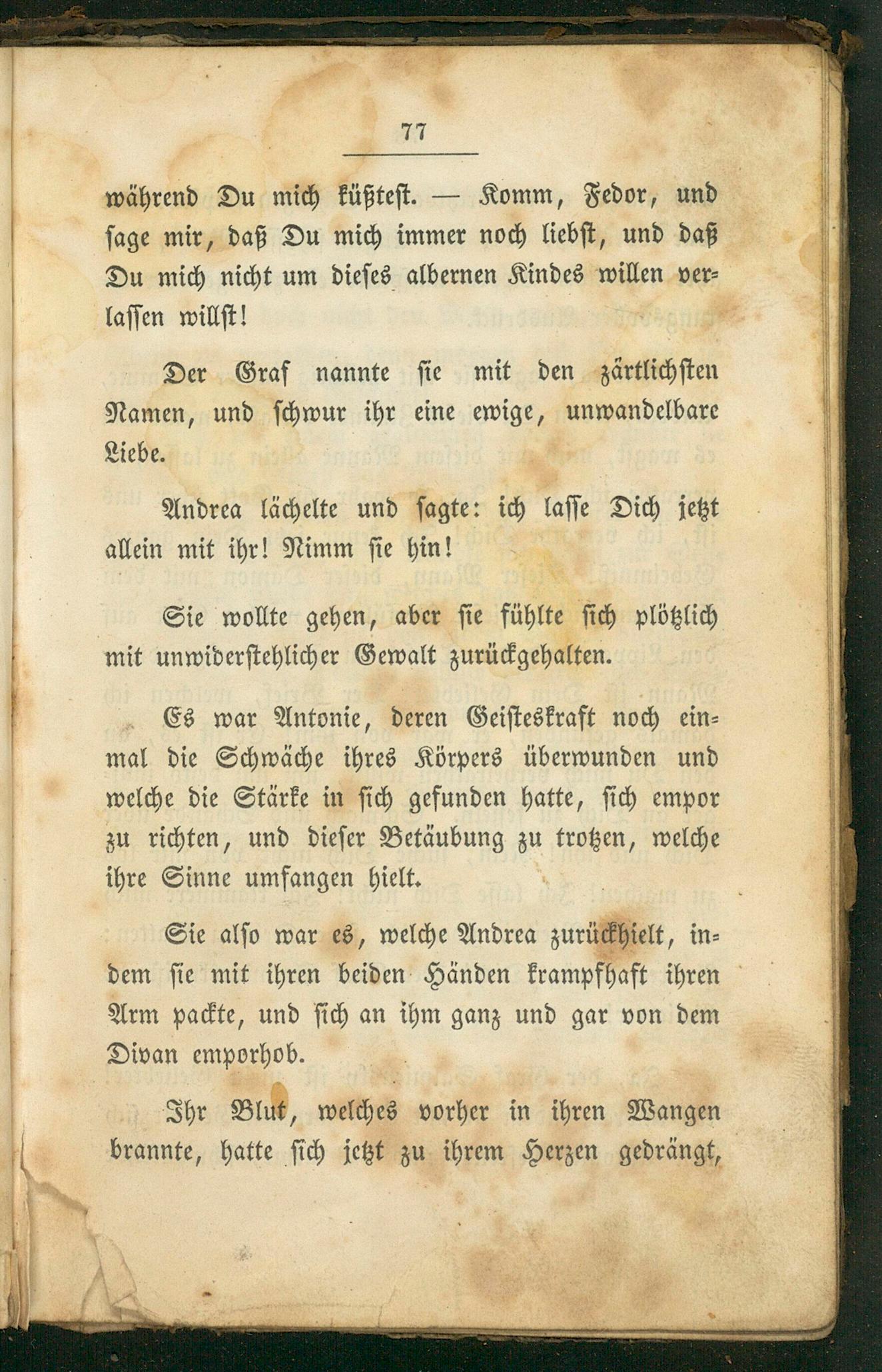 77

während Du mich küßtest. — Komm, Fedor, und sage mir, daß Du mich immer noch liebst, und daß Du mich nicht um dieses albernen Kindes willen verlassen willst!

Der Graf nannte sie mit den zärtlichsten Namen, und schwur ihr eine ewige, unwandelbare Liebe.

Andrea lächelte und sagte: ich lasse Dich jetzt allein mit ihr! Nimm sie hin!

Sie wollte gehen, aber sie fühlte sich plötzlich mit unwiderstehlicher Gewalt zurückgehalten.

Es war Antonie, deren Geisteskraft noch einmal die Schwäche ihres Körpers überwunden und welche die Stärke in sich gefunden hatte, sich empor zu richten, und dieser Betäubung zu trotzen, welche ihre Sinne umfangen hielt.

Sie also war es, welche Andrea zurückhielt, indem sie mit ihren beiden Händen krampfhaft ihren Arm packte, und sich an ihm ganz und gar von dem Divan emporhob.

Ihr Blut, welches vorher in ihren Wangen brannte, hatte sich jetzt zu ihrem Herzen gedrängt,